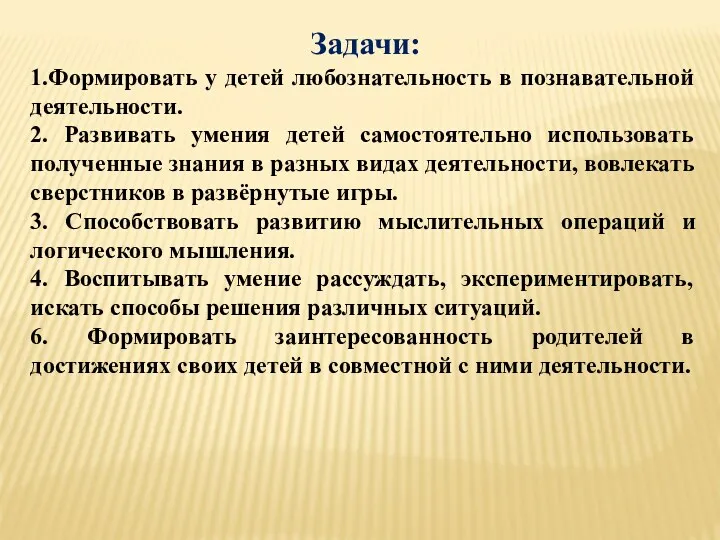 Задачи:

1.Формировать у детей любознательность в познавательной деятельности.

2. Развивать умения детей самостоятельно использовать полученные знания в разных видах деятельности, вовлекать сверстников в развёрнутые игры.

3. Способствовать развитию мыслительных операций и логического мышления.

4. Воспитывать умение рассуждать, экспериментировать, искать способы решения различных ситуаций.

6. Формировать заинтересованность родителей в достижениях своих детей в совместной с ними деятельности.